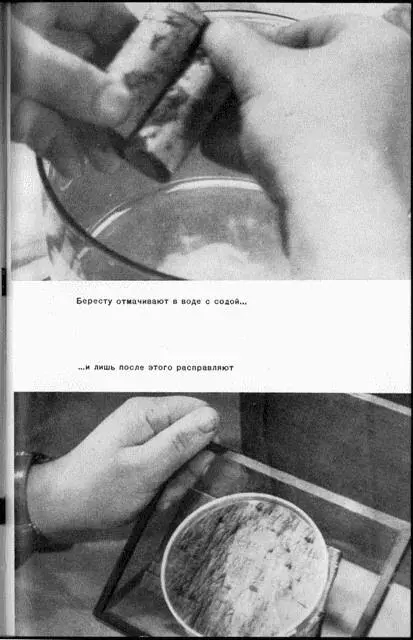 Бересту отмачивают в воде с содой...

...и лишь после этого расправляют